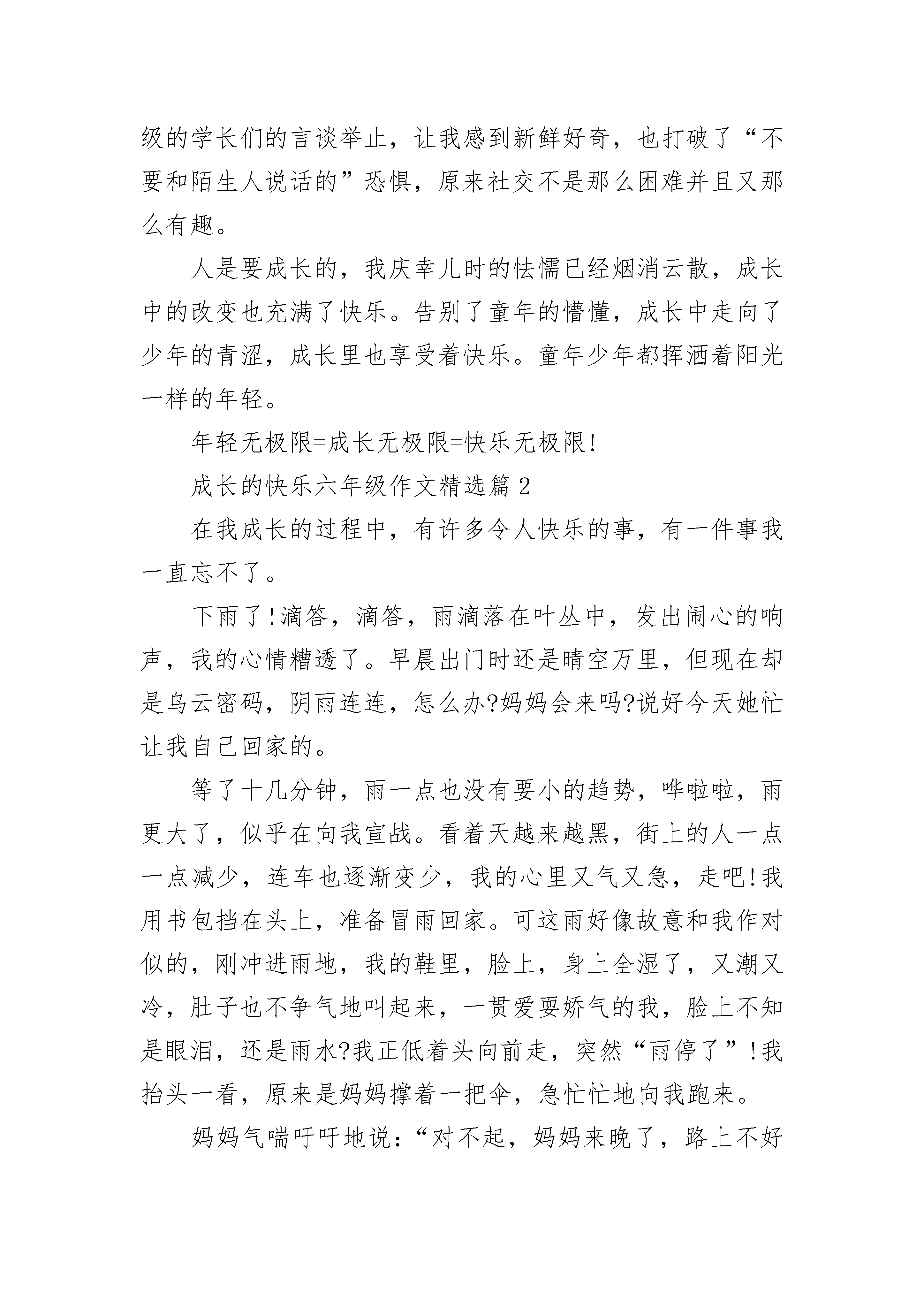 级的学长们的言谈举止，让我感到新鲜好奇，也打破了“不要和陌生人说话的”恐惧，原来社交不是那么困难并且又那么有趣。

人是要成长的，我庆幸儿时的怯懦已经烟消云散，成长中的改变也充满了快乐。告别了童年的懵懂，成长中走向了少年的青涩，成长里也享受着快乐。童年少年都挥洒着阳光一样的年轻。

年轻无极限=成长无极限=快乐无极限!

成长的快乐六年级作文精选篇 2

在我成长的过程中，有许多令人快乐的事，有一件事我一直忘不了。

下雨了!滴答，滴答，雨滴落在叶丛中，发出闹心的响声，我的心情糟透了。早晨出门时还是晴空万里，但现在却是乌云密码，阴雨连连，怎么办?妈妈会来吗?说好今天她忙让我自己回家的。

等了十几分钟，雨一点也没有要小的趋势，哗啦啦，雨更大了，似乎在向我宣战。看着天越来越黑，街上的人一点一点减少，连车也逐渐变少，我的心里又气又急，走吧!我用书包挡在头上，准备冒雨回家。可这雨好像故意和我作对似的，刚冲进雨地，我的鞋里，脸上，身上全湿了，又潮又冷，肚子也不争气地叫起来，一贯爱耍娇气的我，脸上不知是眼泪，还是雨水?我正低着头向前走，突然“雨停了”!我抬头一看，原来是妈妈撑着一把伞，急忙忙地向我跑来。

妈妈气喘吁吁地说：“对不起，妈妈来晚了，路上不好